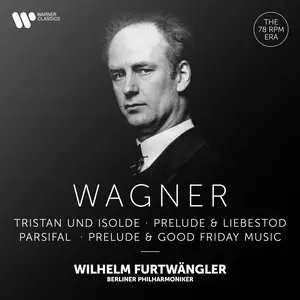 WARNER CLASSICS

THE 78 RPM ERA

WAGNER

TRISTAN UND ISOLDE · PRELUDE & LIEBESTOD
PARSIFAL · PRELUDE & GOOD FRIDAY MUSIC

WILHELM FURTWÄNGLER
BERLINER PHILHARMONIKER